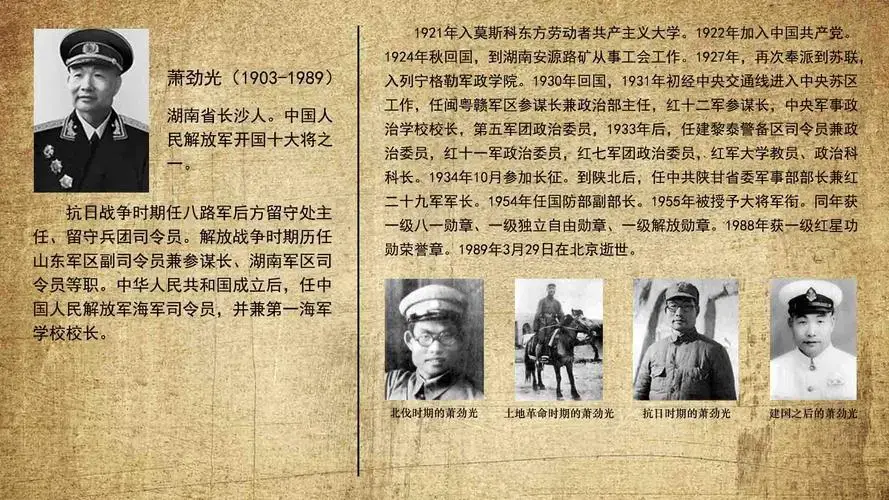 萧劲光（1903-1989）

湖南省长沙人。中国人民解放军开国十大将之一。

抗日战争时期任八路军后方留守处主任、留守兵团司令员。解放战争时期历任山东军区副司令员兼参谋长、湖南军区司令员等职。中华人民共和国成立后，任中国人民解放军海军司令员，并兼第一海军学校校长。

1921年入莫斯科东方劳动者共产主义大学。1922年加入中国共产党。1924年秋回国，到湖南安源路矿从事工会工作。1927年，再次奉派到苏联，入列宁格勒军政学院。1930年回国，1931年初经中央交通线进入中央苏区工作，任闽粤赣军区参谋长兼政治部主任，红十二军参谋长，中央军事政治学校校长，第五军团政治委员，1933年后，任建黎泰警备区司令员兼政治委员，红十一军政治委员，红七军团政治委员，红军大学教员、政治科科长。1934年10月参加长征。到陕北后，任中共陕甘省委军事部部长兼红二十九军军长。1954年任国防部副部长。1955年被授予大将军衔。同年获一级八一勋章、一级独立自由勋章、一级解放勋章。1988年获一级红星功勋荣誉章。1989年3月29日在北京逝世。

北伐时期的萧劲光

土地革命时期的萧劲光

抗日时期的萧劲光

建国之后的萧劲光